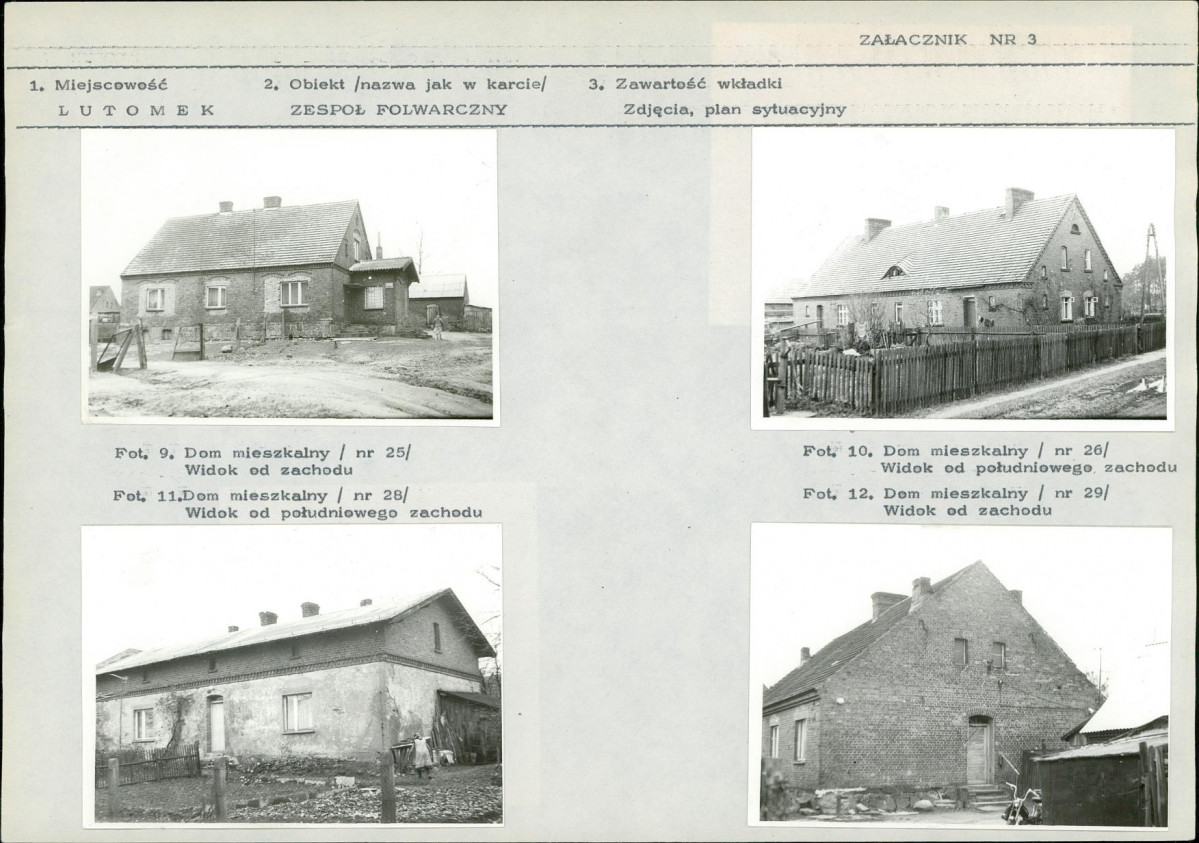 ZAŁACZNIK NR 3

1. Miejscowość
LUTOMEK

2. Obiekt /nazwa jak w karcie/
ZESPOŁ FOLWARCZNY

3. Zawartość wkładki
Zdjęcia, plan sytuacyjny

Fot. 9. Dom mieszkalny / nr 25/
Widok od zachodu

Fot. 11.Dom mieszkalny / nr 28/
Widok od południowego zachodu

Fot. 10. Dom mieszkalny / nr 26/
Widok od południowego zachodu

Fot. 12. Dom mieszkalny / nr 29/
Widok od zachodu